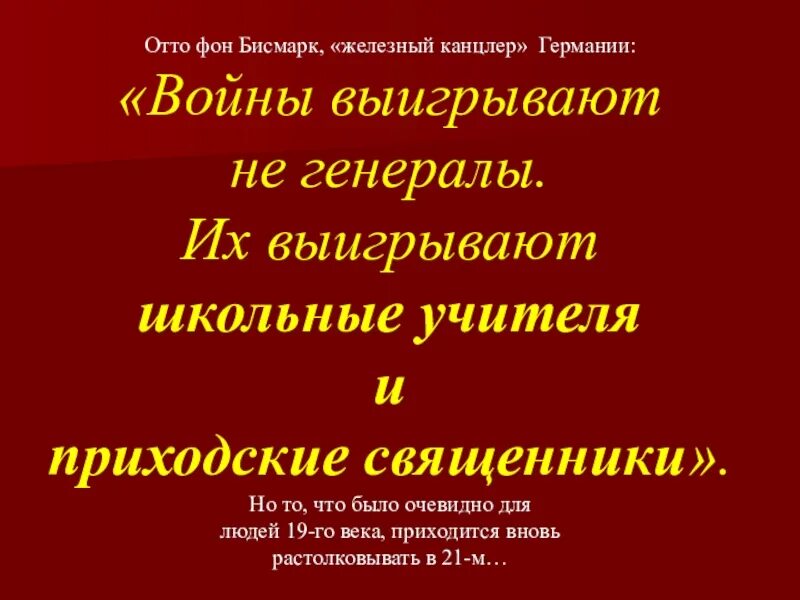 Отто фон Бисмарк, «железный канцлер» Германии:

«Войны выигрывают не генералы. Их выигрывают школьные учителя и приходские священники».

Но то, что было очевидно для людей 19-го века, приходится вновь растолковывать в 21-м…